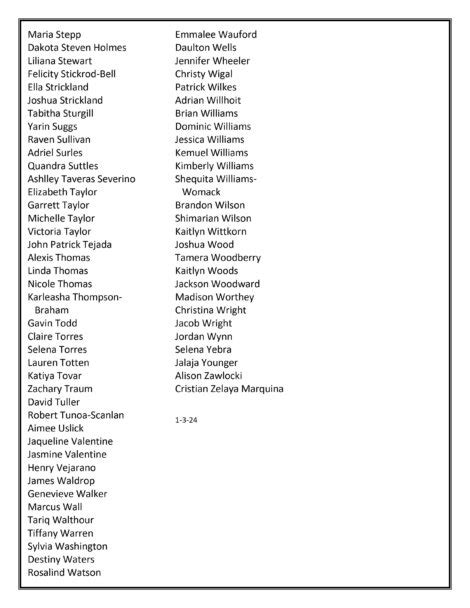 Maria Stepp
Dakota Steven Holmes
Liliana Stewart
Felicity Stickrod-Bell
Ella Strickland
Joshua Strickland
Tabitha Sturgill
Yarin Suggs
Raven Sullivan
Adriel Surles
Quandra Suttles
Ashlley Taveras Severino
Elizabeth Taylor
Garrett Taylor
Michelle Taylor
Victoria Taylor
John Patrick Tejada
Alexis Thomas
Linda Thomas
Nicole Thomas
Karleasha Thompson-Braham
Gavin Todd
Claire Torres
Selena Torres
Lauren Totten
Katiya Tovar
Zachary Traum
David Tuller
Robert Tunoa-Scanlan
Aimee Uslick
Jaqueline Valentine
Jasmine Valentine
Henry Vejarano
James Waldrop
Genevieve Walker
Marcus Wall
Tariq Walthour
Tiffany Warren
Sylvia Washington
Destiny Waters
Rosalind Watson

Emmalee Wauford
Daulton Wells
Jennifer Wheeler
Christy Wigal
Patrick Wilkes
Adrian Willhoit
Brian Williams
Dominic Williams
Jessica Williams
Kemuel Williams
Kimberly Williams
Shequita Williams-Womack
Brandon Wilson
Shimarian Wilson
Kaitlyn Wittkorn
Joshua Wood
Tamera Woodberry
Kaitlyn Woods
Jackson Woodward
Madison Worthey
Christina Wright
Jacob Wright
Jordan Wynn
Selena Yebra
Jalaja Younger
Alison Zawlocki
Cristian Zelaya Marquina

1-3-24